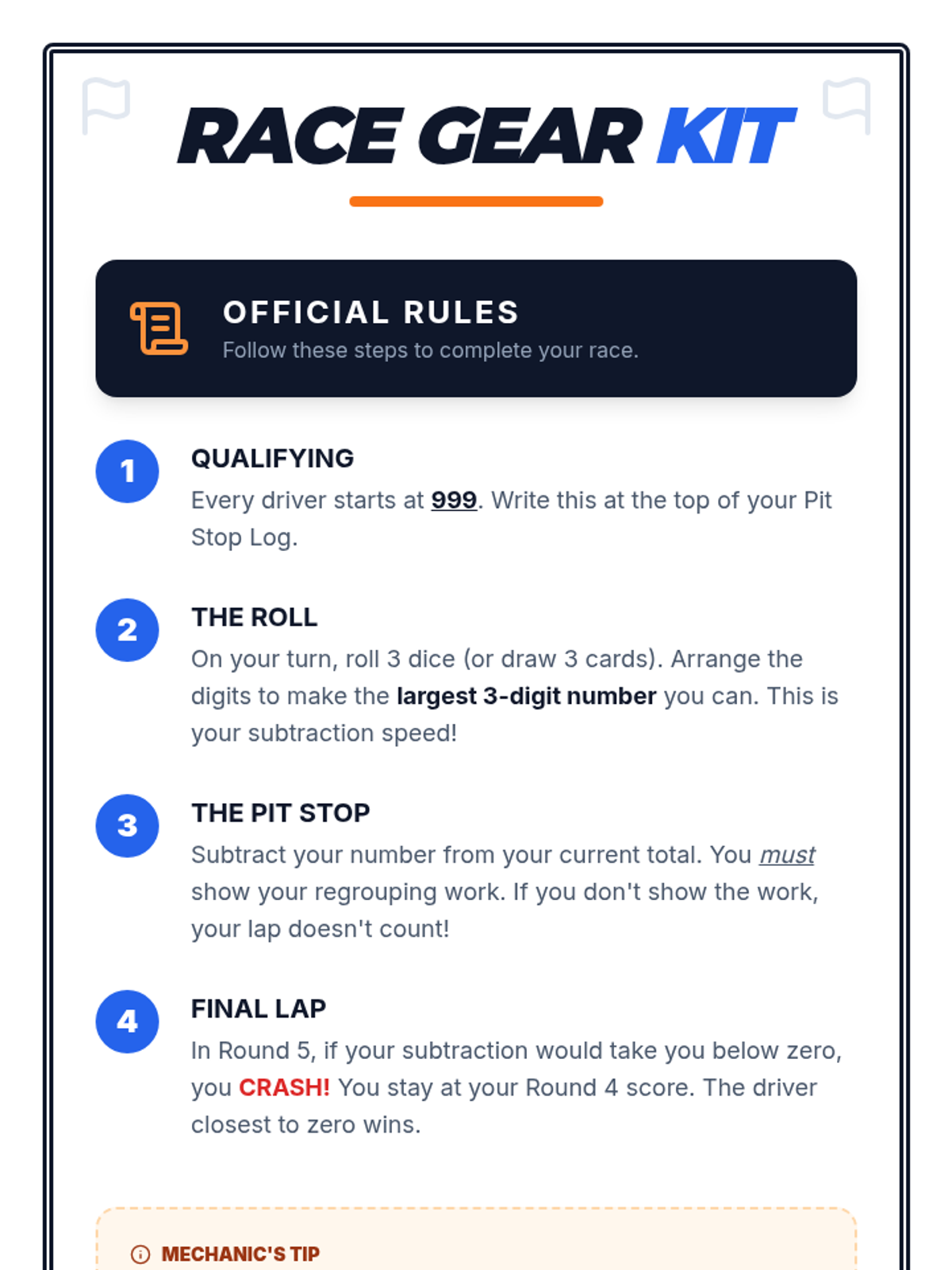 RACE GEAR KIT

OFFICIAL RULES
Follow these steps to complete your race.

1
QUALIFYING
Every driver starts at 999. Write this at the top of your Pit Stop Log.

2
THE ROLL
On your turn, roll 3 dice (or draw 3 cards). Arrange the digits to make the largest 3-digit number you can. This is your subtraction speed!

3
THE PIT STOP
Subtract your number from your current total. You must show your regrouping work. If you don't show the work, your lap doesn't count!

4
FINAL LAP
In Round 5, if your subtraction would take you below zero, you CRASH! You stay at your Round 4 score. The driver closest to zero wins.

MECHANIC'S TIP